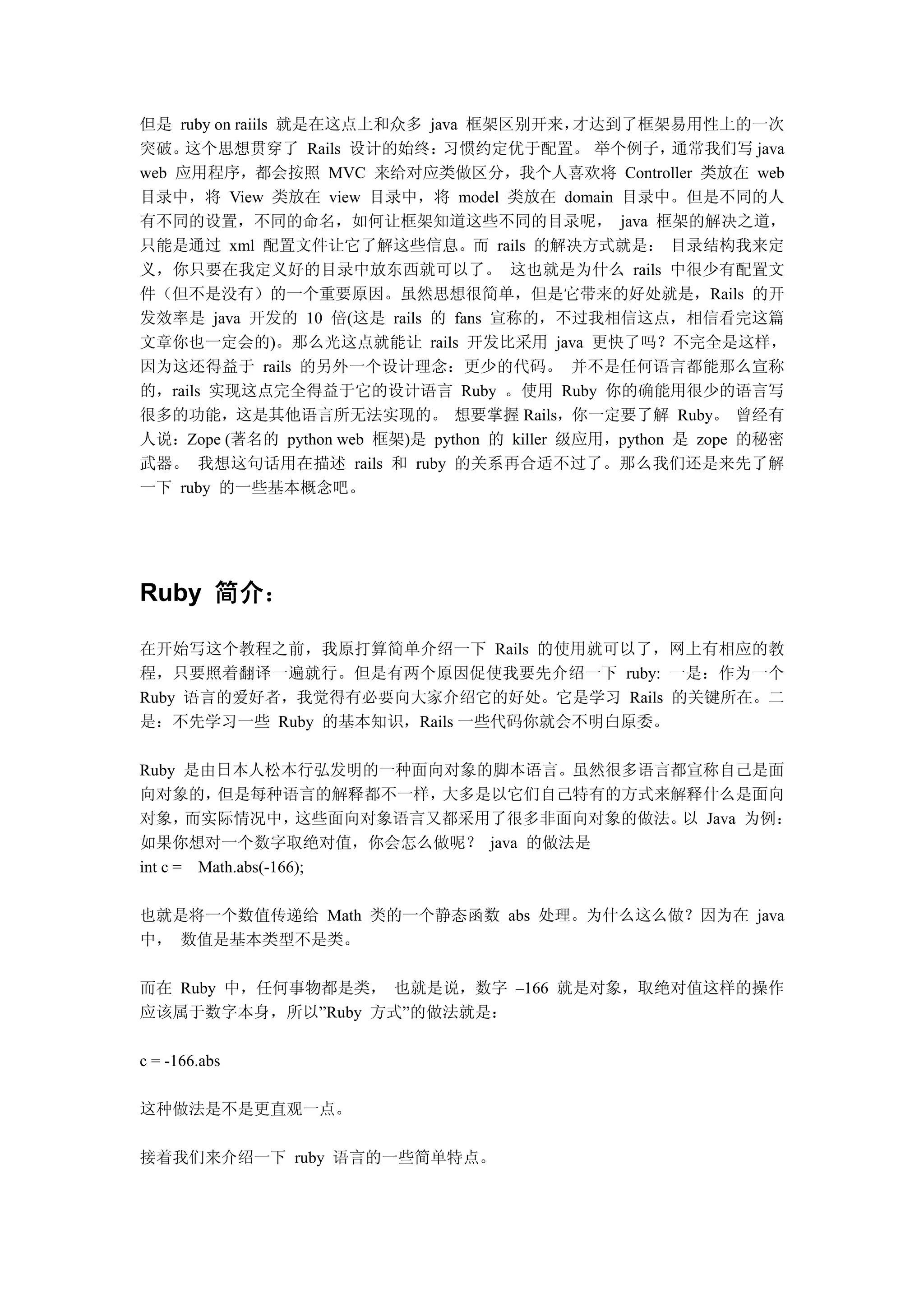 但是 ruby on raiils 就是在这点上和众多 java 框架区别开来，才达到了框架易用性上的一次突破。这个思想贯穿了 Rails 设计的始终：习惯约定优于配置。 举个例子，通常我们写 java web 应用程序，都会按照 MVC 来给对应类做区分，我个人喜欢将 Controller 类放在 web 目录中，将 View 类放在 view 目录中，将 model 类放在 domain 目录中。但是不同的人有不同的设置，不同的命名，如何让框架知道这些不同的目录呢， java 框架的解决之道，只能是通过 xml 配置文件让它了解这些信息。而 rails 的解决方式就是： 目录结构我来定义，你只要在我定义好的目录中放东西就可以了。 这也就是为什么 rails 中很少有配置文件（但不是没有）的一个重要原因。虽然思想很简单，但是它带来的好处就是，Rails 的开发效率是 java 开发的 10 倍(这是 rails 的 fans 宣称的，不过我相信这点，相信看完这篇文章你也一定会的)。那么光这点就能让 rails 开发比采用 java 更快了吗？不完全是这样，因为这还得益于 rails 的另外一个设计理念：更少的代码。 并不是任何语言都能那么宣称的，rails 实现这点完全得益于它的设计语言 Ruby 。使用 Ruby 你的确能用很少的语言写很多的功能，这是其他语言所无法实现的。 想要掌握 Rails，你一定要了解 Ruby。 曾经有人说：Zope (著名的 python web 框架)是 python 的 killer 级应用，python 是 zope 的秘密武器。 我想这句话用在描述 rails 和 ruby 的关系再合适不过了。那么我们还是来先了解一下 ruby 的一些基本概念吧。

Ruby 简介：

在开始写这个教程之前，我原打算简单介绍一下 Rails 的使用就可以了，网上有相应的教程，只要照着翻译一遍就行。但是有两个原因促使我要先介绍一下 ruby: 一是：作为一个 Ruby 语言的爱好者，我觉得有必要向大家介绍它的好处。它是学习 Rails 的关键所在。二是：不先学习一些 Ruby 的基本知识，Rails 一些代码你就会不明白原委。

Ruby 是由日本人松本行弘发明的一种面向对象的脚本语言。虽然很多语言都宣称自己是面向对象的，但是每种语言的解释都不一样，大多是以它们自己特有的方式来解释什么是面向对象，而实际情况中，这些面向对象语言又都采用了很多非面向对象的做法。以 Java 为例：如果你想对一个数字取绝对值，你会怎么做呢？ java 的做法是
int c = Math.abs(-166);

也就是将一个数值传递给 Math 类的一个静态函数 abs 处理。为什么这么做？因为在 java 中， 数值是基本类型不是类。

而在 Ruby 中，任何事物都是类， 也就是说，数字 –166 就是对象，取绝对值这样的操作应该属于数字本身，所以”Ruby 方式”的做法就是：

c = -166.abs

这种做法是不是更直观一点。

接着我们来介绍一下 ruby 语言的一些简单特点。